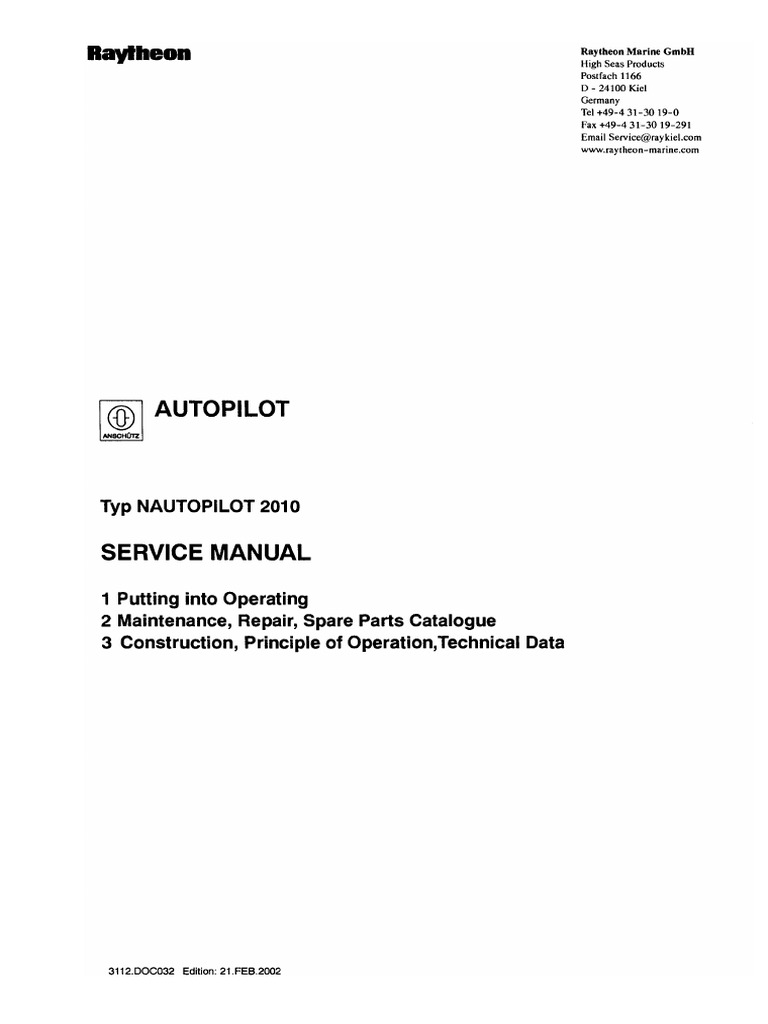 Raytheon

Raytheon Marine GmbH
High Seas Products
Postfach 1166
D - 24100 Kiel
Germany
Tel +49-4 31-30 19-0
Fax +49-4 31-30 19-291
Email Service@raykiel.com
www.raytheon-marine.com

ANSCHÜTZ

AUTOPILOT

Typ NAUTOPILOT 2010

SERVICE MANUAL

1 Putting into Operating
2 Maintenance, Repair, Spare Parts Catalogue
3 Construction, Principle of Operation,Technical Data

3112.DOC032 Edition: 21.FEB.2002